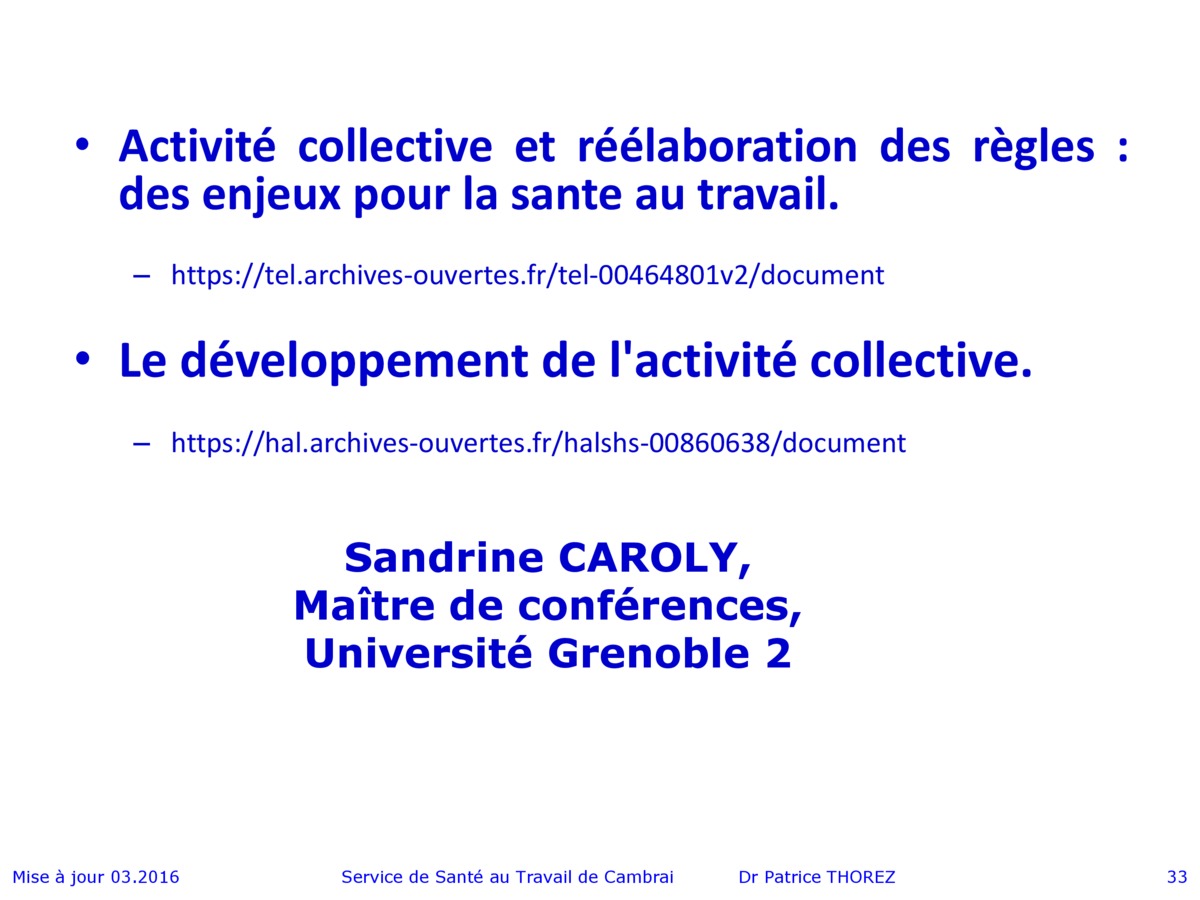 • Activité collective et réélaboration des règles : des enjeux pour la sante au travail.

– https://tel.archives-ouvertes.fr/tel-00464801v2/document

• Le développement de l'activité collective.

– https://hal.archives-ouvertes.fr/halshs-00860638/document

Sandrine CAROLY,
Maître de conférences,
Université Grenoble 2

Mise à jour 03.2016 Service de Santé au Travail de Cambrai Dr Patrice THOREZ 33